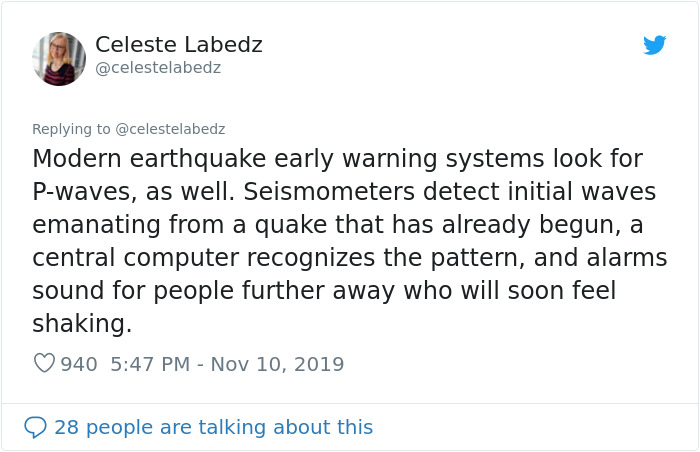 Celeste Labedz
@celestelabedz

Replying to @celestelabedz

Modern earthquake early warning systems look for P-waves, as well. Seismometers detect initial waves emanating from a quake that has already begun, a central computer recognizes the pattern, and alarms sound for people further away who will soon feel shaking.

940 5:47 PM - Nov 10, 2019

28 people are talking about this